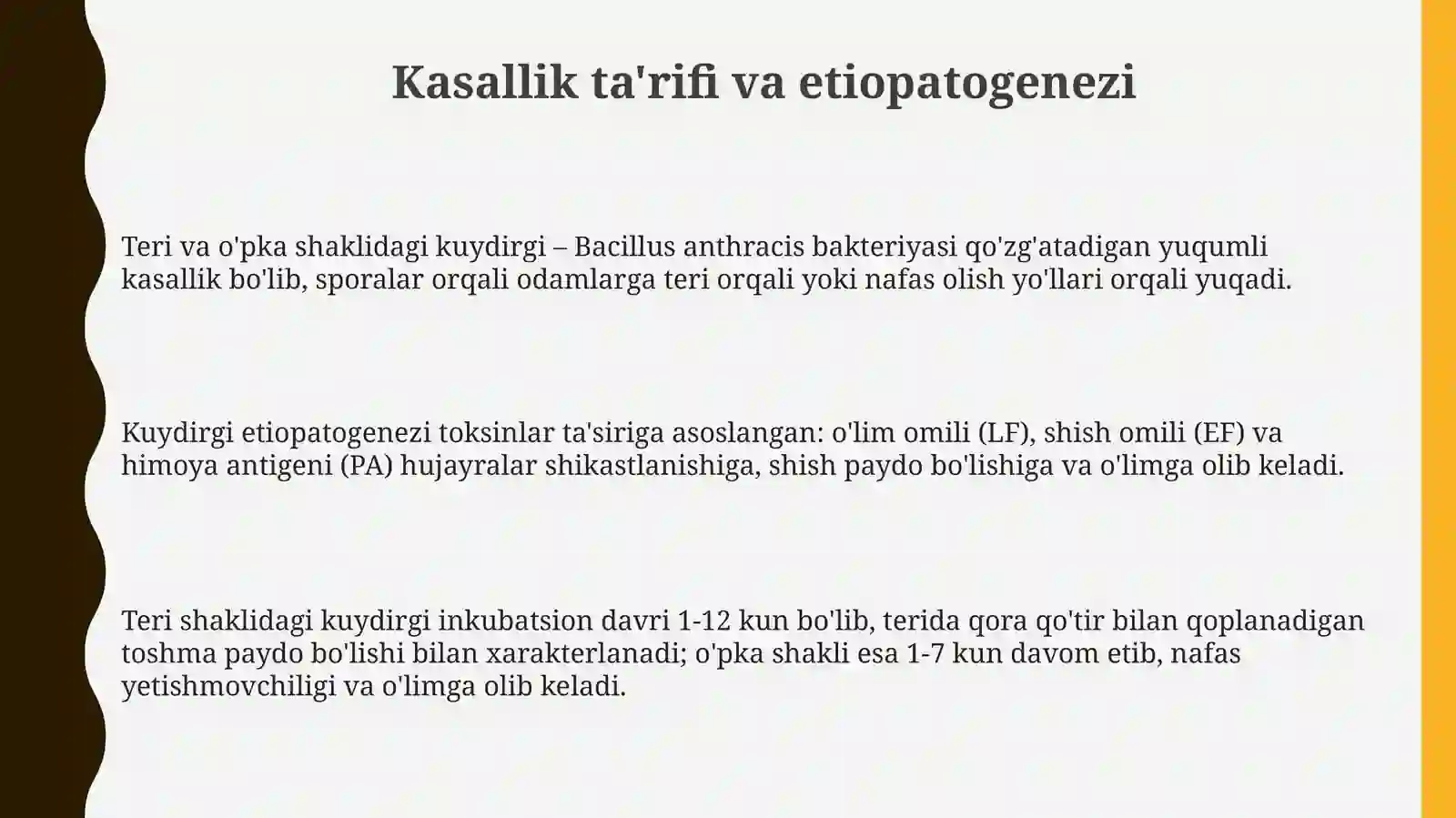 Kasallik ta'rifi va etiopatogenezi

Teri va o'pka shaklidagi kuydirgi – Bacillus anthracis bakteriyasi qo'zg'atadigan yuqumli kasallik bo'lib, sporalar orqali odamlarga teri orqali yoki nafas olish yo'llari orqali yuqadi.

Kuydirgi etiopatogenezi toksinlar ta'siriga asoslangan: o'lim omili (LF), shish omili (EF) va himoya antigeni (PA) hujayralar shikastlanishiga, shish paydo bo'lishiga va o'limga olib keladi.

Teri shaklidagi kuydirgi inkubatsion davri 1-12 kun bo'lib, terida qora qo'tir bilan qoplanadigan toshma paydo bo'lishi bilan xarakterlanadi; o'pka shakli esa 1-7 kun davom etib, nafas yetishmovchiligi va o'limga olib keladi.